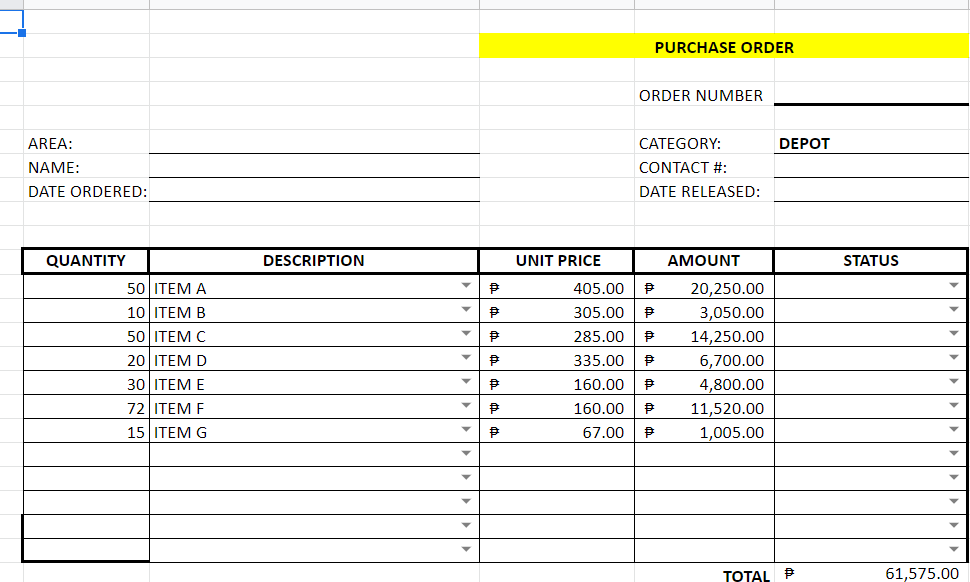 PURCHASE ORDER

ORDER NUMBER

AREA:
NAME:
DATE ORDERED:

CATEGORY: DEPOT
CONTACT #:
DATE RELEASED:

| QUANTITY | DESCRIPTION | UNIT PRICE | AMOUNT | STATUS |
|---|---|---|---|---|
| 50 | ITEM A | ₱ 405.00 | ₱ 20,250.00 | |
| 10 | ITEM B | ₱ 305.00 | ₱ 3,050.00 | |
| 50 | ITEM C | ₱ 285.00 | ₱ 14,250.00 | |
| 20 | ITEM D | ₱ 335.00 | ₱ 6,700.00 | |
| 30 | ITEM E | ₱ 160.00 | ₱ 4,800.00 | |
| 72 | ITEM F | ₱ 160.00 | ₱ 11,520.00 | |
| 15 | ITEM G | ₱ 67.00 | ₱ 1,005.00 | |
| | | | | |
| | | | | |
| | | | | |
| | | | | |
| | | | | |

TOTAL ₱ 61,575.00